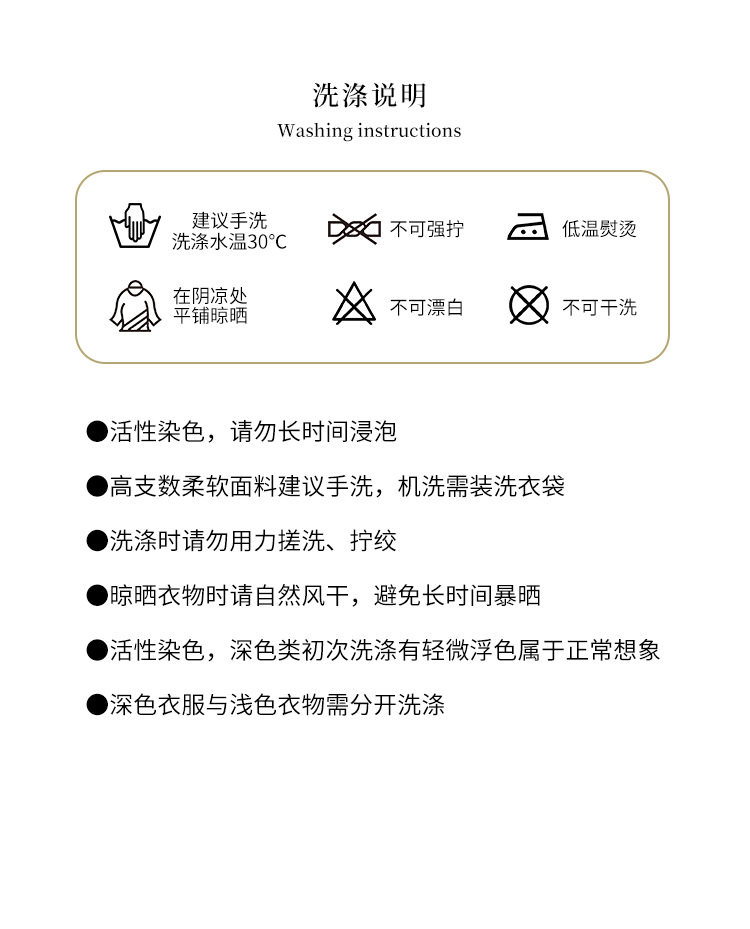 洗涤说明
Washing instructions

建议手洗
洗涤水温30°C

不可强拧

低温熨烫

在阴凉处
平铺晾晒

不可漂白

不可干洗

●活性染色，请勿长时间浸泡

●高支数柔软面料建议手洗，机洗需装洗衣袋

●洗涤时请勿用力搓洗、拧绞

●晾晒衣物时请自然风干，避免长时间暴晒

●活性染色，深色类初次洗涤有轻微浮色属于正常想象

●深色衣服与浅色衣物需分开洗涤